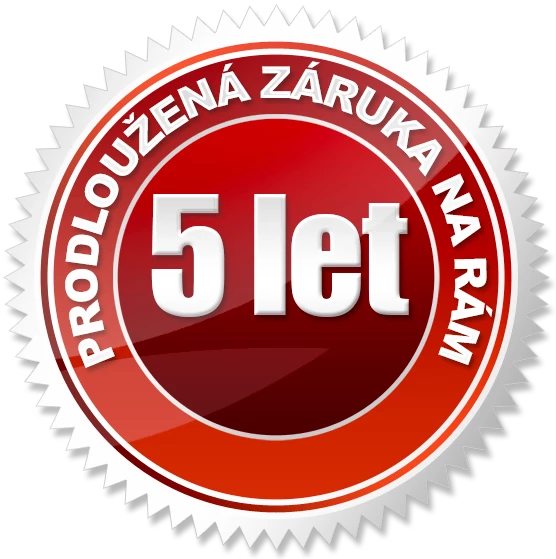 PRODLOUŽENÁ ZÁRUKA NA RÁM

5 let